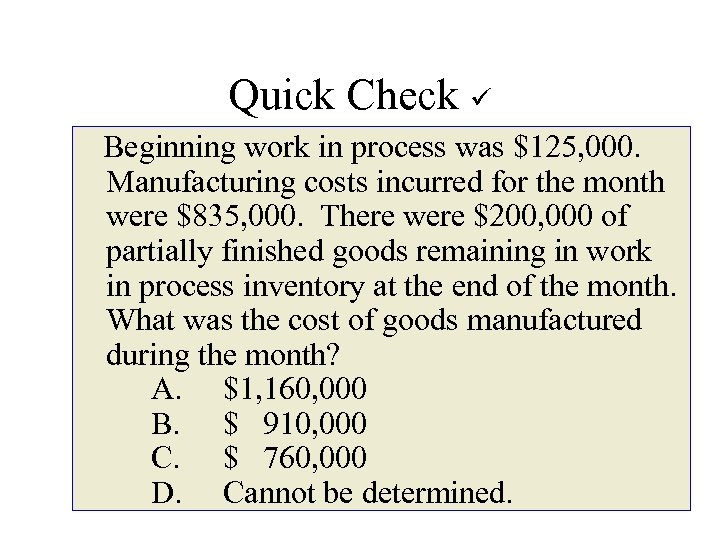 Quick Check ✓

Beginning work in process was \$125,000. Manufacturing costs incurred for the month were \$835,000. There were \$200,000 of partially finished goods remaining in work in process inventory at the end of the month. What was the cost of goods manufactured during the month?

A. \$1,160,000
B. \$ 910,000
C. \$ 760,000
D. Cannot be determined.